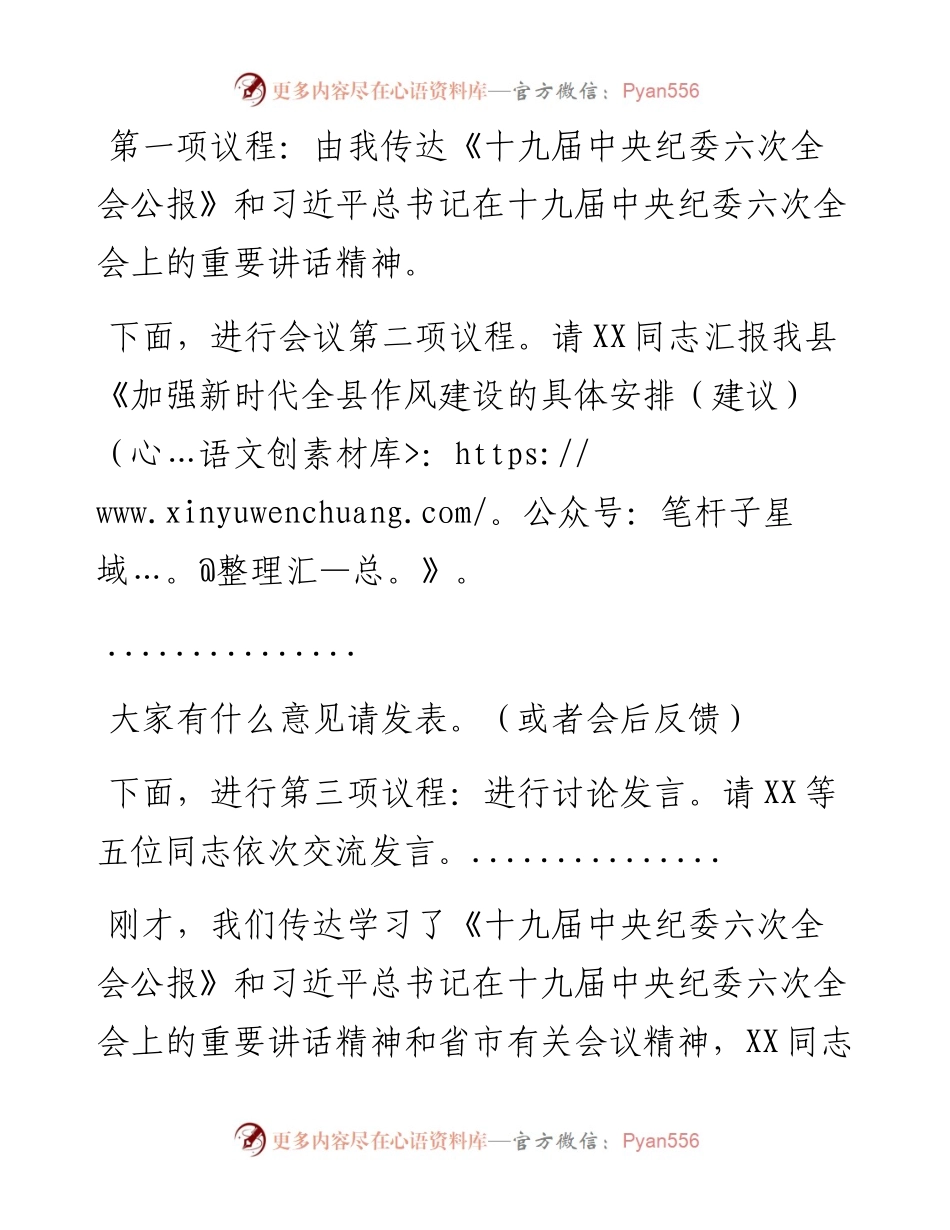 更多内容尽在心语资料库—官方微信：Pyan556

第一项议程：由我传达《十九届中央纪委六次全会公报》和习近平总书记在十九届中央纪委六次全会上的重要讲话精神。

下面，进行会议第二项议程。请XX同志汇报我县《加强新时代全县作风建设的具体安排（建议）（心…语文创素材库>：https://www.xinyuwenchuang.com/。公众号：笔杆子星域…。@整理汇一总。》。

...............

大家有什么意见请发表。（或者会后反馈）

下面，进行第三项议程：进行讨论发言。请XX等五位同志依次交流发言。...............

刚才，我们传达学习了《十九届中央纪委六次全会公报》和习近平总书记在十九届中央纪委六次全会上的重要讲话精神和省市有关会议精神，XX同志

更多内容尽在心语资料库—官方微信：Pyan556